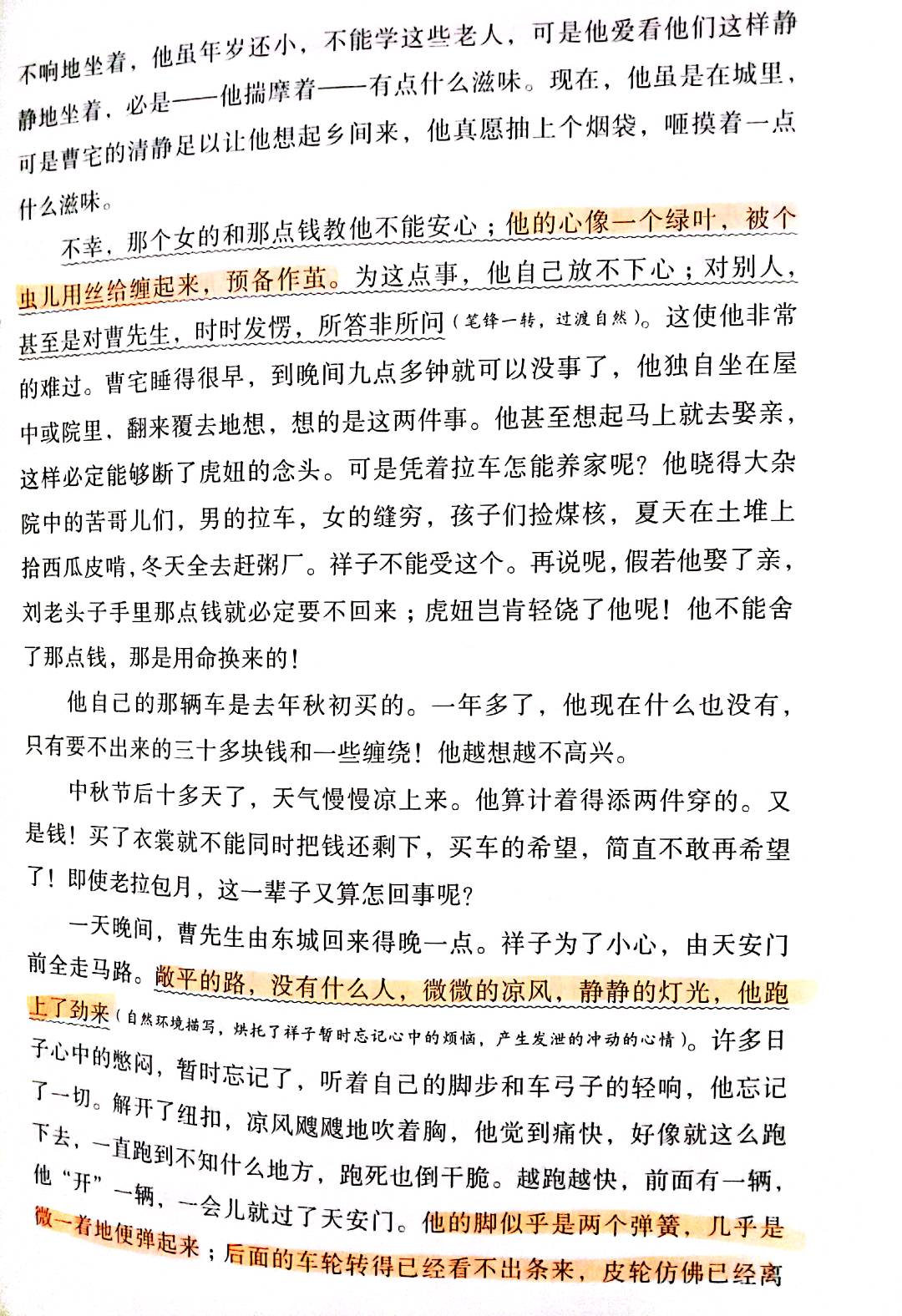 不响地坐着，他虽年岁还小，不能学这些老人，可是他爱看他们这样静静地坐着，必是——他揣摩着——有点什么滋味。现在，他虽是在城里，可是曹宅的清静足以让他想起乡间来，他真愿抽上个烟袋，咂摸着一点什么滋味。

不幸，那个女的和那点钱教他不能安心；他的心像一个绿叶，被个虫儿用丝给缠起来，预备作茧。为这点事，他自己放不下心；对别人，甚至是对曹先生，时时发愣，所答非所问（笔锋一转，过渡自然）。这使他非常的难过。曹宅睡得很早，到晚间九点多钟就可以没事了，他独自坐在屋中或院里，翻来覆去地想，想的是这两件事。他甚至想起马上就去娶亲，这样必定能够断了虎妞的念头。可是凭着拉车怎能养家呢？他晓得大杂院中的苦哥儿们，男的拉车，女的缝穷，孩子们捡煤核，夏天在土堆上拾西瓜皮啃，冬天全去赶粥厂。祥子不能受这个。再说呢，假若他娶了亲，刘老头子手里那点钱就必定要不回来；虎妞岂肯轻饶了他呢！他不能舍了那点钱，那是用命换来的！

他自己的那辆车是去年秋初买的。一年多了，他现在什么也没有，只有要不出来的三十多块钱和一些缠绕！他越想越不高兴。

中秋节后十多天了，天气慢慢凉上来。他算计着得添两件穿的。又是钱！买了衣裳就不能同时把钱还剩下，买车的希望，简直不敢再希望了！即使老拉包月，这一辈子又算怎回事呢？

一天晚间，曹先生由东城回来得晚一点。祥子为了小心，由天安门前全走马路。敞平的路，没有什么人，微微的凉风，静静的灯光，他跑上了劲来（自然环境描写，烘托了祥子暂时忘记心中的烦恼，产生发泄的冲动的心情）。许多日子心中的憋闷，暂时忘记了，听着自己的脚步和车弓子的轻响，他忘记了一切。解开了纽扣，凉风飕飕地吹着胸，他觉到痛快，好像就这么跑下去，一直跑到不知什么地方，跑死也倒干脆。越跑越快，前面有一辆，他“开”一辆，一会儿就过了天安门。他的脚似乎是两个弹簧，几乎是微一着地便弹起来；后面的车轮转得已经看不出条来，皮轮仿佛已经离